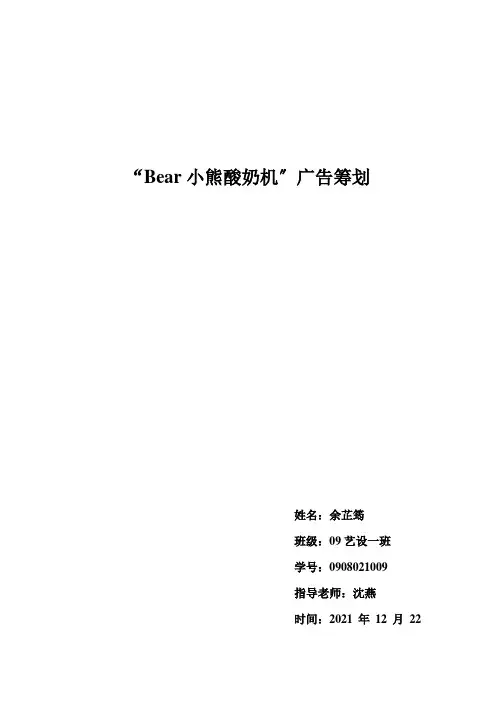 “Bear小熊酸奶机”广告筹划

姓名：余芷筠

班级：09艺设一班

学号：0908021009

指导老师：沈燕

时间：2021年12月22